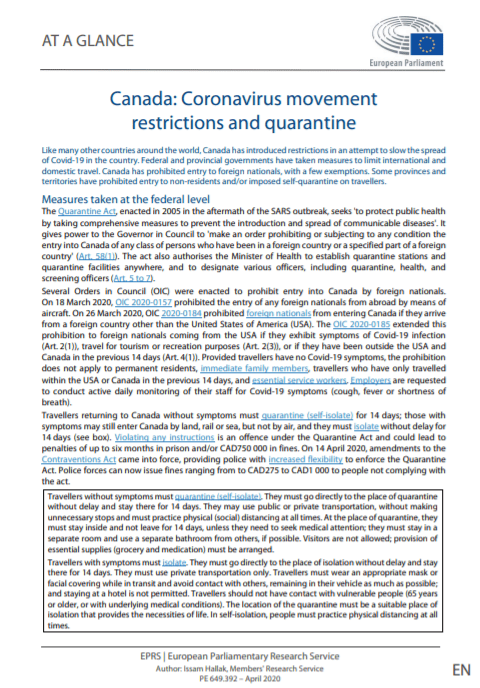 AT A GLANCE

European Parliament

Canada: Coronavirus movement restrictions and quarantine

Like many other countries around the world, Canada has introduced restrictions in an attempt to slow the spread of Covid-19 in the country. Federal and provincial governments have taken measures to limit international and domestic travel. Canada has prohibited entry to foreign nationals, with a few exemptions. Some provinces and territories have prohibited entry to non-residents and/or imposed self-quarantine on travellers.

Measures taken at the federal level

The Quarantine Act, enacted in 2005 in the aftermath of the SARS outbreak, seeks 'to protect public health by taking comprehensive measures to prevent the introduction and spread of communicable diseases'. It gives power to the Governor in Council to 'make an order prohibiting or subjecting to any condition the entry into Canada of any class of persons who have been in a foreign country or a specified part of a foreign country' (Art. 58(1)). The act also authorises the Minister of Health to establish quarantine stations and quarantine facilities anywhere, and to designate various officers, including quarantine, health, and screening officers (Art. 5 to 7).

Several Orders in Council (OIC) were enacted to prohibit entry into Canada by foreign nationals. On 18 March 2020, OIC 2020-0157 prohibited the entry of any foreign nationals from abroad by means of aircraft. On 26 March 2020, OIC 2020-0184 prohibited foreign nationals from entering Canada if they arrive from a foreign country other than the United States of America (USA). The OIC 2020-0185 extended this prohibition to foreign nationals coming from the USA if they exhibit symptoms of Covid-19 infection (Art. 2(1)), travel for tourism or recreation purposes (Art. 2(3)), or if they have been outside the USA and Canada in the previous 14 days (Art. 4(1)). Provided travellers have no Covid-19 symptoms, the prohibition does not apply to permanent residents, immediate family members, travellers who have only travelled within the USA or Canada in the previous 14 days, and essential service workers. Employers are requested to conduct active daily monitoring of their staff for Covid-19 symptoms (cough, fever or shortness of breath).

Travellers returning to Canada without symptoms must quarantine (self-isolate) for 14 days; those with symptoms may still enter Canada by land, rail or sea, but not by air, and they must isolate without delay for 14 days (see box). Violating any instructions is an offence under the Quarantine Act and could lead to penalties of up to six months in prison and/or CAD750 000 in fines. On 14 April 2020, amendments to the Contraventions Act came into force, providing police with increased flexibility to enforce the Quarantine Act. Police forces can now issue fines ranging from to CAD275 to CAD1 000 to people not complying with the act.

Travellers without symptoms must quarantine (self-isolate). They must go directly to the place of quarantine without delay and stay there for 14 days. They may use public or private transportation, without making unnecessary stops and must practice physical (social) distancing at all times. At the place of quarantine, they must stay inside and not leave for 14 days, unless they need to seek medical attention; they must stay in a separate room and use a separate bathroom from others, if possible. Visitors are not allowed; provision of essential supplies (grocery and medication) must be arranged.

Travellers with symptoms must isolate. They must go directly to the place of isolation without delay and stay there for 14 days. They must use private transportation only. Travellers must wear an appropriate mask or facial covering while in transit and avoid contact with others, remaining in their vehicle as much as possible; and staying at a hotel is not permitted. Travellers should not have contact with vulnerable people (65 years or older, or with underlying medical conditions). The location of the quarantine must be a suitable place of isolation that provides the necessities of life. In self-isolation, people must practice physical distancing at all times.

EPRS | European Parliamentary Research Service
Author: Issam Hallak, Members' Research Service
PE 649.392 – April 2020

EN